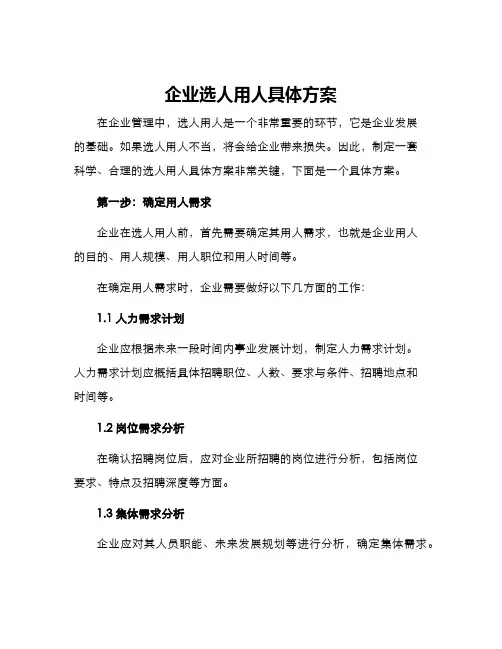 企业选人用人具体方案

在企业管理中，选人用人是一个非常重要的环节，它是企业发展的基础。如果选人用人不当，将会给企业带来损失。因此，制定一套科学、合理的选人用人具体方案非常关键，下面是一个具体方案。

第一步：确定用人需求

企业在选人用人前，首先需要确定其用人需求，也就是企业用人的目的、用人规模、用人职位和用人时间等。

在确定用人需求时，企业需要做好以下几方面的工作：

1.1 人力需求计划

企业应根据未来一段时间内事业发展计划，制定人力需求计划。人力需求计划应概括具体招聘职位、人数、要求与条件、招聘地点和时间等。

1.2 岗位需求分析

在确认招聘岗位后，应对企业所招聘的岗位进行分析，包括岗位要求、特点及招聘深度等方面。

1.3 集体需求分析

企业应对其人员职能、未来发展规划等进行分析，确定集体需求。